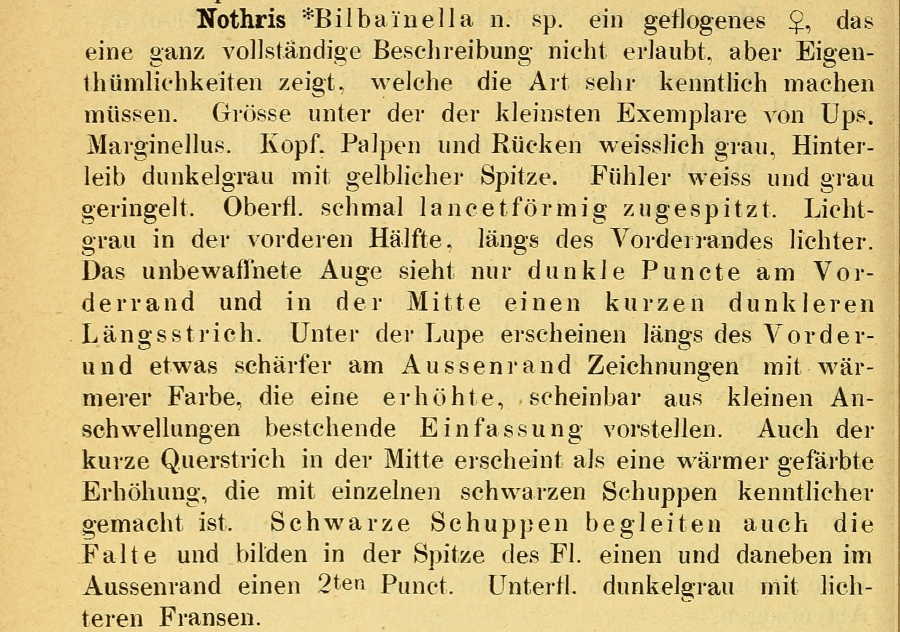 Nothris *Bilbaïnella n. sp. ein geflogenes ♀, das eine ganz vollständige Beschreibung nicht erlaubt, aber Eigenthümlichkeiten zeigt, welche die Art sehr kenntlich machen müssen. Grösse unter der der kleinsten Exemplare von Ups. Marginellus. Kopf, Palpen und Rücken weisslich grau, Hinterleib dunkelgrau mit gelblicher Spitze. Fühler weiss und grau geringelt. Oberfl. schmal lancetförmig zugespitzt. Lichtgrau in der vorderen Hälfte, längs des Vorderrandes lichter. Das unbewaffnete Auge sieht nur dunkle Puncte am Vorderrand und in der Mitte einen kurzen dunkleren Längsstrich. Unter der Lupe erscheinen längs des Vorder- und etwas schärfer am Aussenrand Zeichnungen mit wärmerer Farbe, die eine erhöhte, scheinbar aus kleinen Anschwellungen bestehende Einfassung vorstellen. Auch der kurze Querstrich in der Mitte erscheint als eine wärmer gefärbte Erhöhung, die mit einzelnen schwarzen Schuppen kenntlicher gemacht ist. Schwarze Schuppen begleiten auch die Falte und bilden in der Spitze des Fl. einen und daneben im Aussenrand einen 2ten Punct. Unterfl. dunkelgrau mit lichteren Fransen.